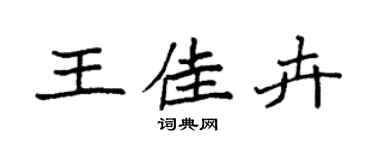 王佳卉

词典网